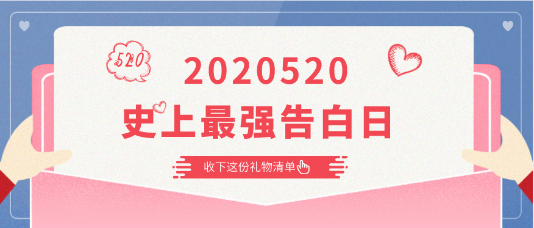 520

2020520

史上最强告白日

收下这份礼物清单